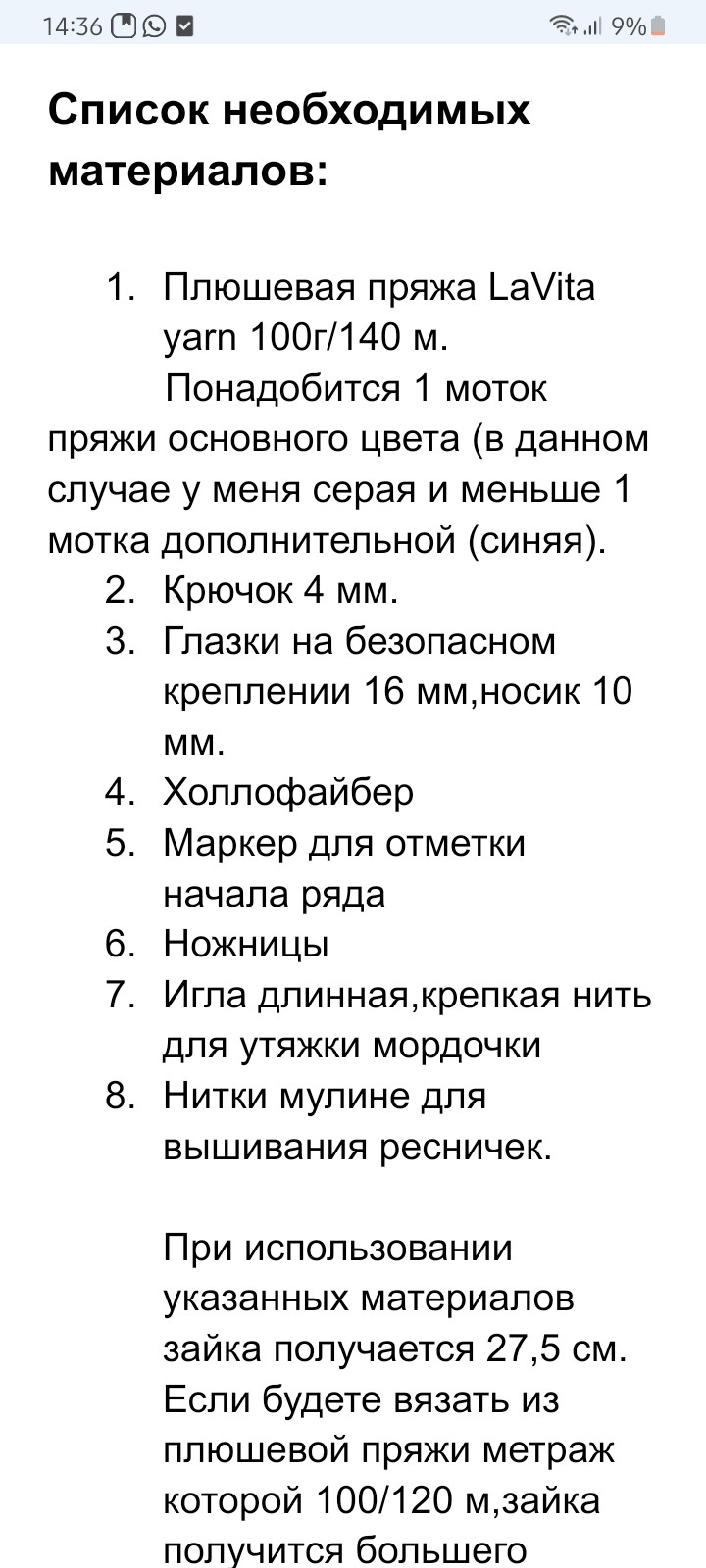 14:36 9%

Список необходимых материалов:

1. Плюшевая пряжа LaVita yarn 100г/140 м.
Понадобится 1 моток пряжи основного цвета (в данном случае у меня серая и меньше 1 мотка дополнительной (синяя).
2. Крючок 4 мм.
3. Глазки на безопасном креплении 16 мм,носик 10 мм.
4. Холлофайбер
5. Маркер для отметки начала ряда
6. Ножницы
7. Игла длинная,крепкая нить для утяжки мордочки
8. Нитки мулине для вышивания ресничек.

При использовании указанных материалов зайка получается 27,5 см. Если будете вязать из плюшевой пряжи метраж которой 100/120 м,зайка получится большего